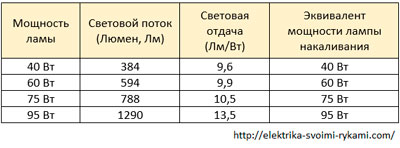 | Мощность ламы | Световой поток (Люмен, Лм) | Световая отдача (Лм/Вт) | Эквивалент мощности лампы накаливания |
|---|---|---|---|
| 40 Вт | 384 | 9,6 | 40 Вт |
| 60 Вт | 594 | 9,9 | 60 Вт |
| 75 Вт | 788 | 10,5 | 75 Вт |
| 95 Вт | 1290 | 13,5 | 95 Вт |

http://elektrika-svoimi-rykami.com/